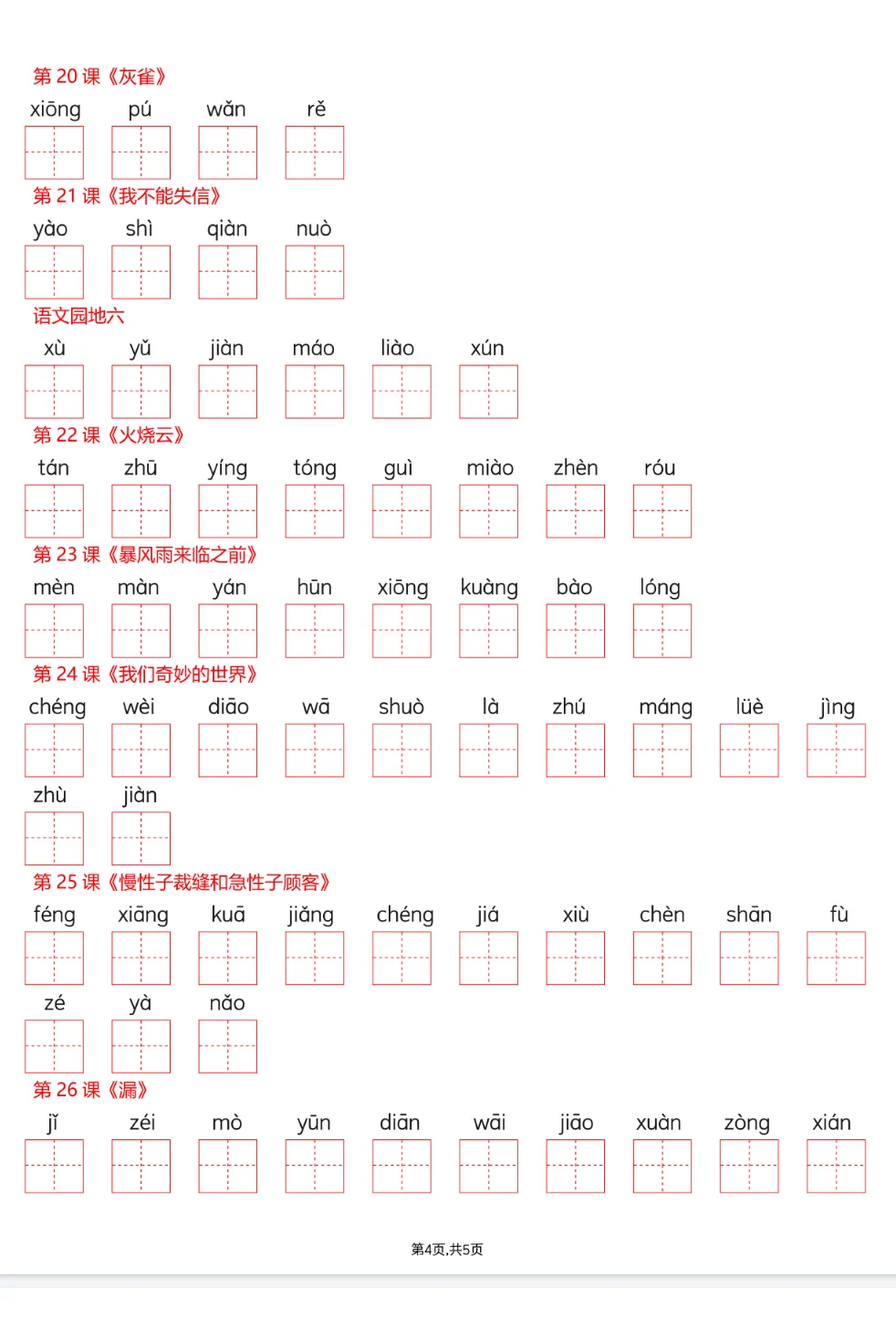 第 20 课《灰雀》

xiōng pú wǎn rě

第 21 课《我不能失信》

yào shì qiàn nuò

语文园地六

xù yǔ jiàn máo liào xún

第 22 课《火烧云》

tán zhū yíng tóng guì miào zhèn róu

第 23 课《暴风雨来临之前》

mèn màn yán hūn xiōng kuàng bào lóng

第 24 课《我们奇妙的世界》

chéng wèi diāo wā shuò là zhú máng lüè jìng

zhù jiàn

第 25 课《慢性子裁缝和急性子顾客》

féng xiāng kuā jiǎng chéng jiá xiù chèn shān fù

zé yà nǎo

第 26 课《漏》

jǐ zéi mò yūn diān wāi jiāo xuàn zòng xián

第4页,共5页